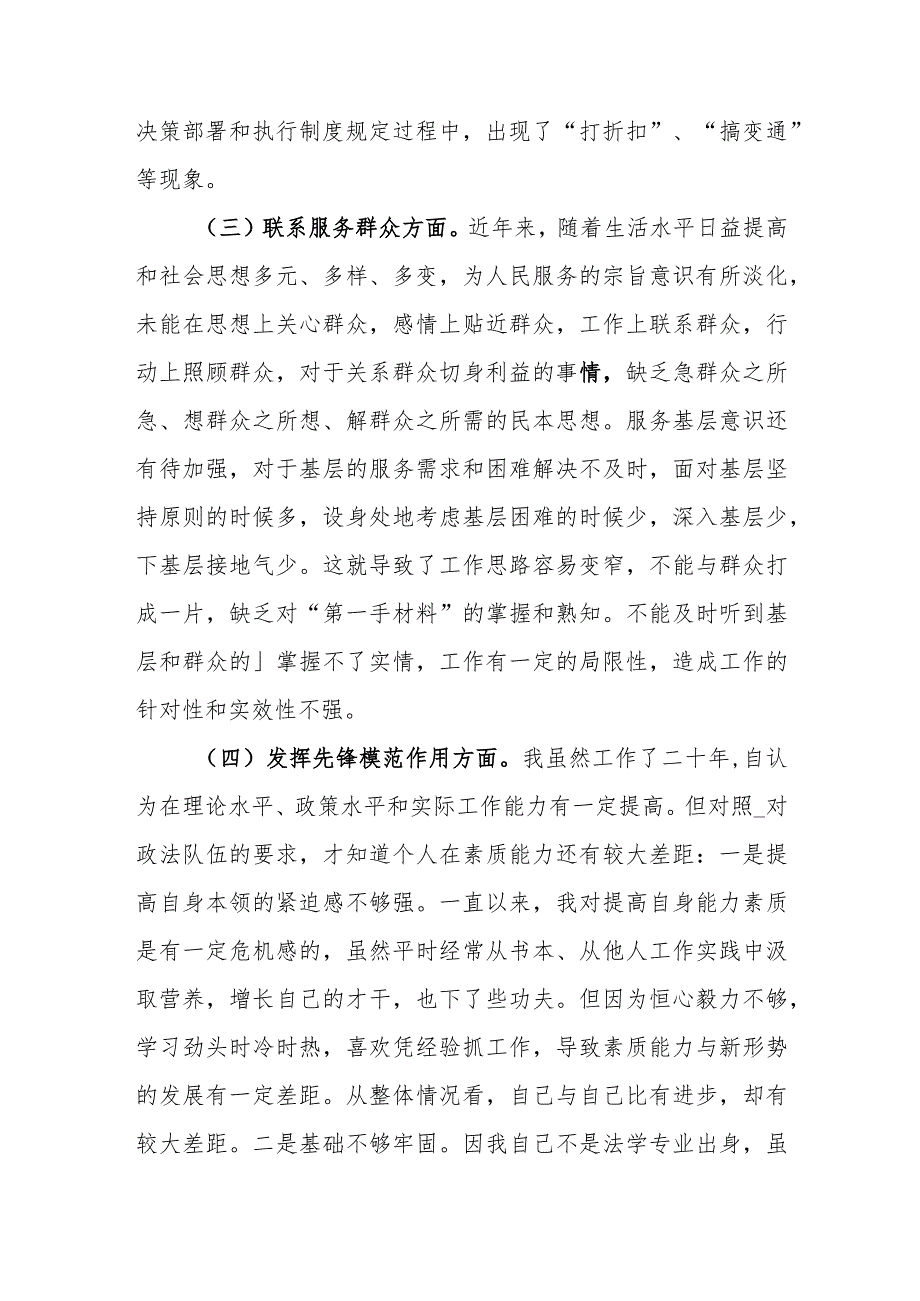 决策部署和执行制度规定过程中，出现了“打折扣”、“搞变通”等现象。

（三）联系服务群众方面。近年来，随着生活水平日益提高和社会思想多元、多样、多变，为人民服务的宗旨意识有所淡化，未能在思想上关心群众，感情上贴近群众，工作上联系群众，行动上照顾群众，对于关系群众切身利益的事情，缺乏急群众之所急、想群众之所想、解群众之所需的民本思想。服务基层意识还有待加强，对于基层的服务需求和困难解决不及时，面对基层坚持原则的时候多，设身处地考虑基层困难的时候少，深入基层少，下基层接地气少。这就导致了工作思路容易变窄，不能与群众打成一片，缺乏对“第一手材料”的掌握和熟知。不能及时听到基层和群众的」掌握不了实情，工作有一定的局限性，造成工作的针对性和实效性不强。

（四）发挥先锋模范作用方面。我虽然工作了二十年，自认为在理论水平、政策水平和实际工作能力有一定提高。但对照_对政法队伍的要求，才知道个人在素质能力还有较大差距：一是提高自身本领的紧迫感不够强。一直以来，我对提高自身能力素质是有一定危机感的，虽然平时经常从书本、从他人工作实践中汲取营养，增长自己的才干，也下了些功夫。但因为恒心毅力不够，学习劲头时冷时热，喜欢凭经验抓工作，导致素质能力与新形势的发展有一定差距。从整体情况看，自己与自己比有进步，却有较大差距。二是基础不够牢固。因我自己不是法学专业出身，虽